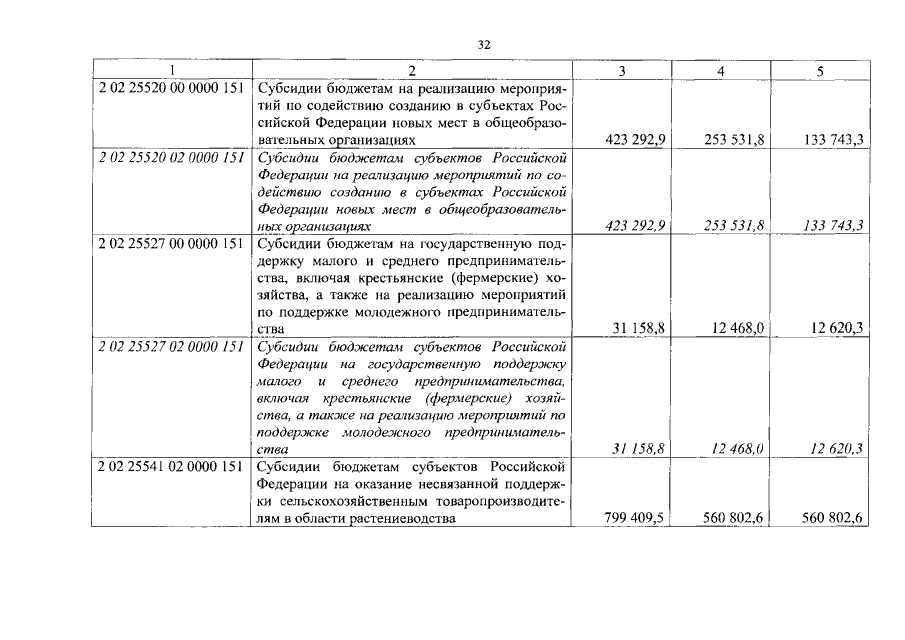 32

| 1 | 2 | 3 | 4 | 5 |
|---|---|---|---|---|
| 2 02 25520 00 0000 151 | Субсидии бюджетам на реализацию мероприятий по содействию созданию в субъектах Российской Федерации новых мест в общеобразовательных организациях | 423 292,9 | 253 531,8 | 133 743,3 |
| 2 02 25520 02 0000 151 | Субсидии бюджетам субъектов Российской Федерации на реализацию мероприятий по содействию созданию в субъектах Российской Федерации новых мест в общеобразовательных организациях | 423 292,9 | 253 531,8 | 133 743,3 |
| 2 02 25527 00 0000 151 | Субсидии бюджетам на государственную поддержку малого и среднего предпринимательства, включая крестьянские (фермерские) хозяйства, а также на реализацию мероприятий по поддержке молодежного предпринимательства | 31 158,8 | 12 468,0 | 12 620,3 |
| 2 02 25527 02 0000 151 | Субсидии бюджетам субъектов Российской Федерации на государственную поддержку малого и среднего предпринимательства, включая крестьянские (фермерские) хозяйства, а также на реализацию мероприятий по поддержке молодежного предпринимательства | 31 158,8 | 12 468,0 | 12 620,3 |
| 2 02 25541 02 0000 151 | Субсидии бюджетам субъектов Российской Федерации на оказание несвязанной поддержки сельскохозяйственным товаропроизводителям в области растениеводства | 799 409,5 | 560 802,6 | 560 802,6 |